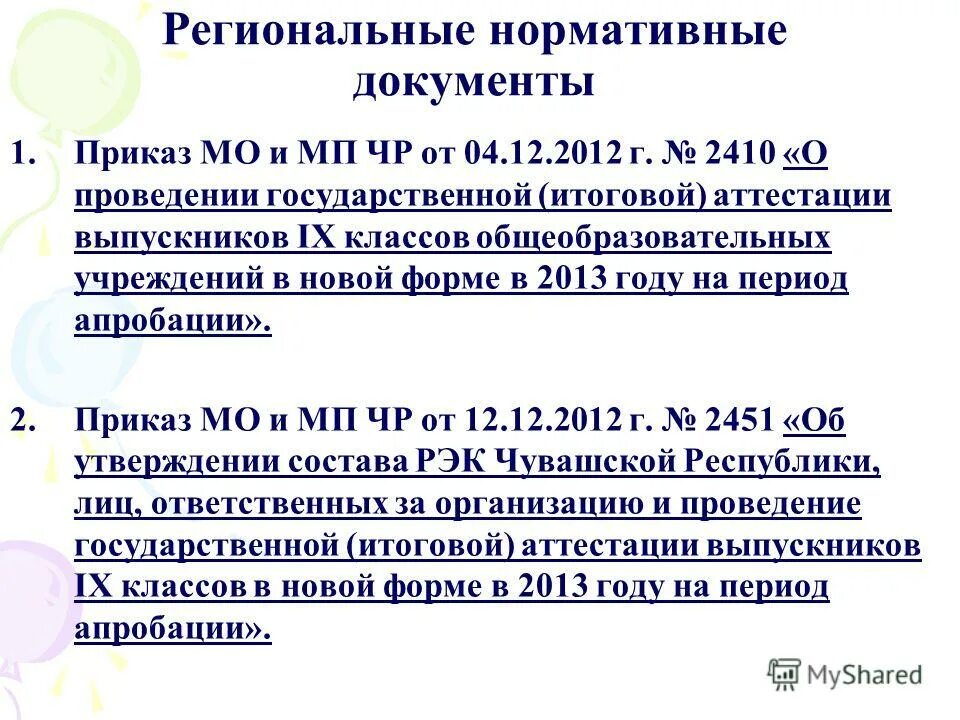 Региональные нормативные документы

1. Приказ МО и МП ЧР от 04.12.2012 г. № 2410 «О проведении государственной (итоговой) аттестации выпускников IX классов общеобразовательных учреждений в новой форме в 2013 году на период апробации».

2. Приказ МО и МП ЧР от 12.12.2012 г. № 2451 «Об утверждении состава РЭК Чувашской Республики, лиц, ответственных за организацию и проведение государственной (итоговой) аттестации выпускников IX классов в новой форме в 2013 году на период апробации».

MyShared